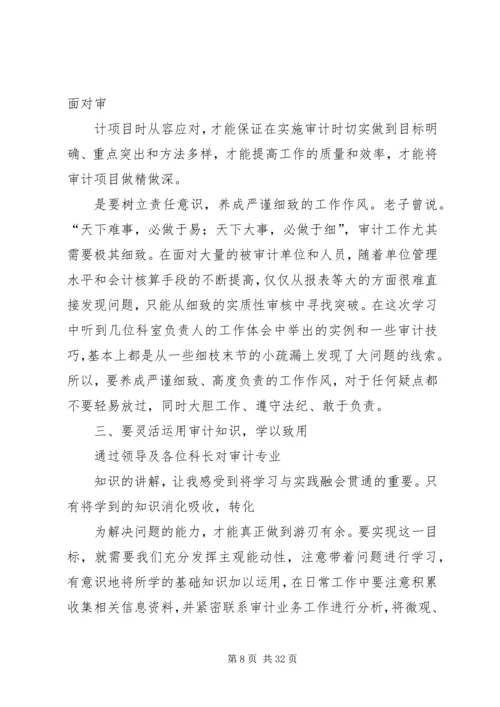 面对审

计项目时从容应对，才能保证在实施审计时切实做到目标明确、重点突出和方法多样，才能提高工作的质量和效率，才能将审计项目做精做深。

是要树立责任意识，养成严谨细致的工作作风。老子曾说。“天下难事，必做于易；天下大事，必做于细”，审计工作尤其需要极其细致。在面对大量的被审计单位和人员，随着单位管理水平和会计核算手段的不断提高，仅仅从报表等大的方面很难直接发现问题，只能从细致的实质性审核中寻找突破。在这次学习中听到几位科室负责人的工作体会中举出的实例和一些审计技巧，基本上都是从一些细枝末节的小疏漏上发现了大问题的线索。所以，要养成严谨细致、高度负责的工作作风，对于任何疑点都不要轻易放过，同时大胆工作、遵守法纪、敢于负责。

三、要灵活运用审计知识，学以致用

通过领导及各位科长对审计专业

知识的讲解，让我感受到将学习与实践融会贯通的重要。只有将学到的知识消化吸收，转化

为解决问题的能力，才能真正做到游刃有余。要实现这一目标，就需要我们充分发挥主观能动性，注意带着问题进行学习，有意识地将所学的基础知识加以运用，在日常工作中要注意积累收集相关信息资料，并紧密联系审计业务工作进行分析，将微观、

第 8 页 共 32 页